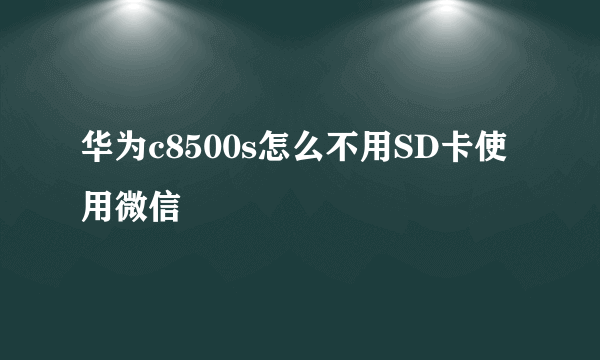 华为c8500s怎么不用SD卡使用微信